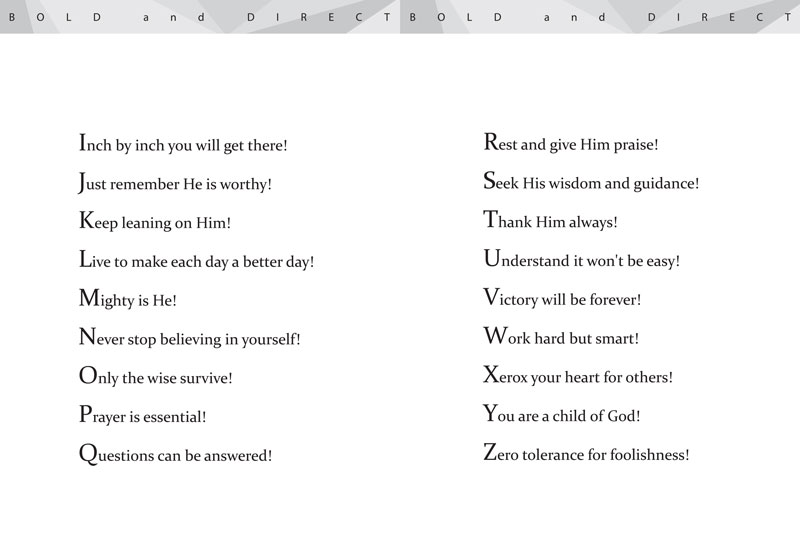 BOLD and DIRECT

Inch by inch you will get there!

Just remember He is worthy!

Keep leaning on Him!

Live to make each day a better day!

Mighty is He!

Never stop believing in yourself!

Only the wise survive!

Prayer is essential!

Questions can be answered!

BOLD and DIRECT

Rest and give Him praise!

Seek His wisdom and guidance!

Thank Him always!

Understand it won't be easy!

Victory will be forever!

Work hard but smart!

Xerox your heart for others!

You are a child of God!

Zero tolerance for foolishness!